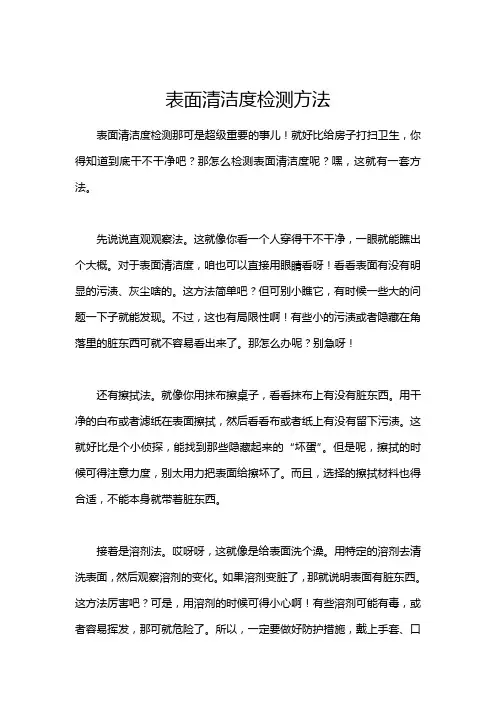 表面清洁度检测方法

表面清洁度检测那可是超级重要的事儿！就好比给房子打扫卫生，你得知道到底干不干净吧？那怎么检测表面清洁度呢？嘿，这就有一套方法。

先说说直观观察法。这就像你看一个人穿得干不干净，一眼就能瞧出个大概。对于表面清洁度，咱也可以直接用眼睛看呀！看看表面有没有明显的污渍、灰尘啥的。这方法简单吧？但可别小瞧它，有时候一些大的问题一下子就能发现。不过，这也有局限性啊！有些小的污渍或者隐藏在角落里的脏东西可就不容易看出来了。那怎么办呢？别急呀！

还有擦拭法。就像你用抹布擦桌子，看看抹布上有没有脏东西。用干净的白布或者滤纸在表面擦拭，然后看看布或者纸上有没有留下污渍。这就好比是个小侦探，能找到那些隐藏起来的“坏蛋”。但是呢，擦拭的时候可得注意力度，别太用力把表面给擦坏了。而且，选择的擦拭材料也得合适，不能本身就带着脏东西。

接着是溶剂法。哎呀呀，这就像是给表面洗个澡。用特定的溶剂去清洗表面，然后观察溶剂的变化。如果溶剂变脏了，那就说明表面有脏东西。这方法厉害吧？可是，用溶剂的时候可得小心啊！有些溶剂可能有毒，或者容易挥发，那可就危险了。所以，一定要做好防护措施，戴上手套、口